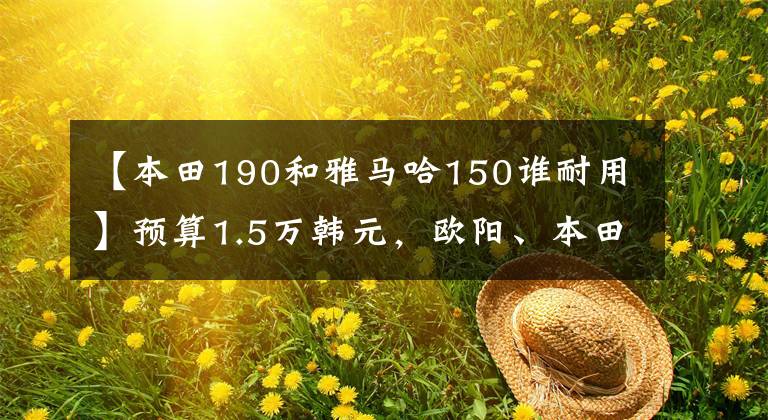 【本田190和雅马哈150谁耐用】预算1.5万韩元，欧阳、本田